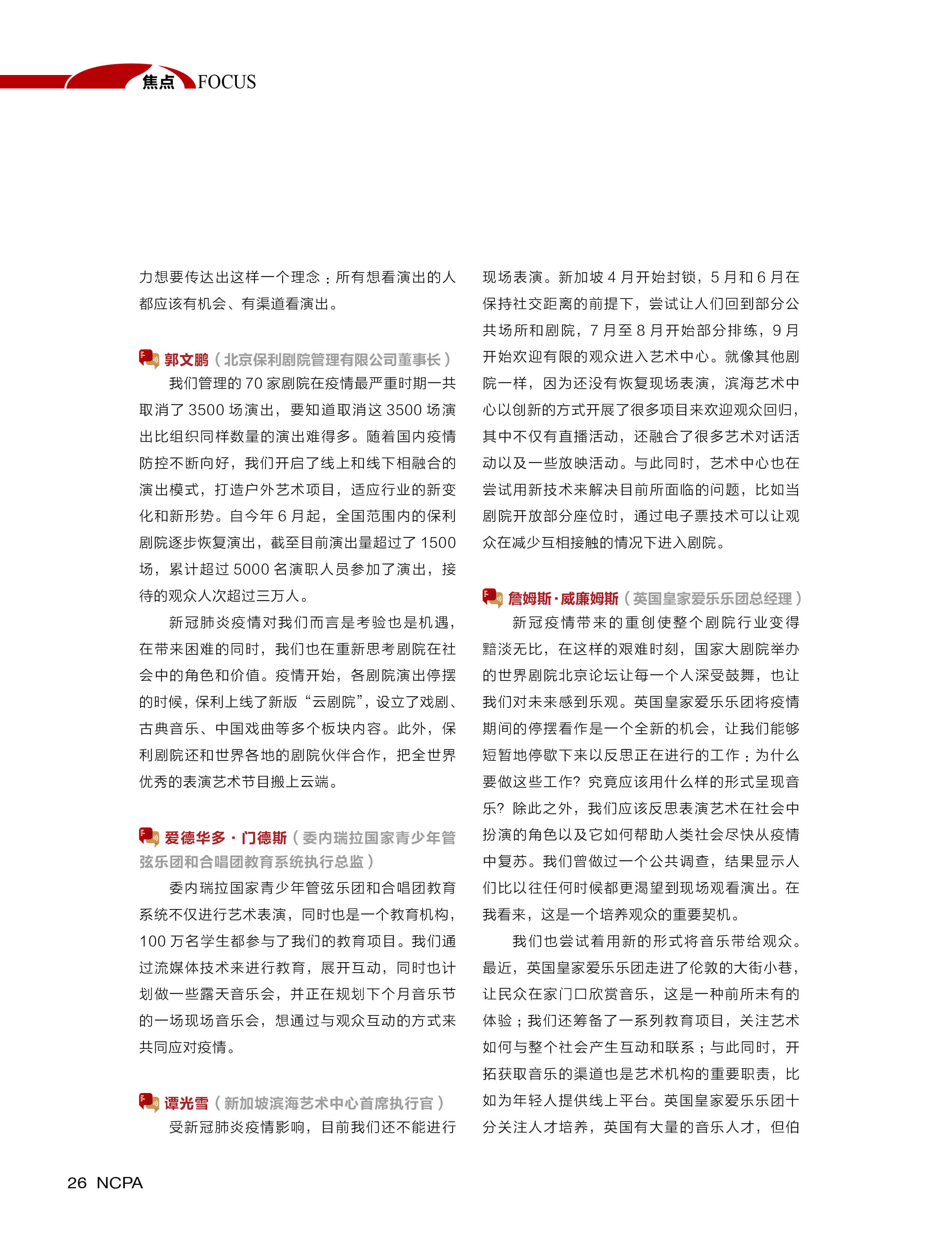 焦点 FOCUS

力想要传达出这样一个理念：所有想看演出的人都应该有机会、有渠道看演出。

郭文鹏（北京保利剧院管理有限公司董事长）

我们管理的 70 家剧院在疫情最严重时期一共取消了 3500 场演出，要知道取消这 3500 场演出比组织同样数量的演出难得多。随着国内疫情防控不断向好，我们开启了线上和线下相融合的演出模式，打造户外艺术项目，适应行业的新变化和新形势。自今年 6 月起，全国范围内的保利剧院逐步恢复演出，截至目前演出量超过了 1500 场，累计超过 5000 名演职人员参加了演出，接待的观众人次超过三万人。

新冠肺炎疫情对我们而言是考验也是机遇，在带来困难的同时，我们也在重新思考剧院在社会中的角色和价值。疫情开始，各剧院演出停摆的时候，保利上线了新版“云剧院”，设立了戏剧、古典音乐、中国戏曲等多个板块内容。此外，保利剧院还和世界各地的剧院伙伴合作，把全世界优秀的表演艺术节目搬上云端。

爱德华多·门德斯（委内瑞拉国家青少年管弦乐团和合唱团教育系统执行总监）

委内瑞拉国家青少年管弦乐团和合唱团教育系统不仅进行艺术表演，同时也是一个教育机构，100 万名学生都参与了我们的教育项目。我们通过流媒体技术来进行教育，展开互动，同时也计划做一些露天音乐会，并正在规划下个月音乐节的一场现场音乐会，想通过与观众互动的方式来共同应对疫情。

谭光雪（新加坡滨海艺术中心首席执行官）

受新冠肺炎疫情影响，目前我们还不能进行现场表演。新加坡 4 月开始封锁，5 月和 6 月在保持社交距离的前提下，尝试让人们回到部分公共场所和剧院，7 月至 8 月开始部分排练，9 月开始欢迎有限的观众进入艺术中心。就像其他剧院一样，因为还没有恢复现场表演，滨海艺术中心以创新的方式开展了很多项目来欢迎观众回归，其中不仅有直播活动，还融合了很多艺术对话活动以及一些放映活动。与此同时，艺术中心也在尝试用新技术来解决目前所面临的问题，比如当剧院开放部分座位时，通过电子票技术可以让观众在减少互相接触的情况下进入剧院。

詹姆斯·威廉姆斯（英国皇家爱乐乐团总经理）

新冠疫情带来的重创使整个剧院行业变得黯淡无比，在这样的艰难时刻，国家大剧院举办的世界剧院北京论坛让每一个人深受鼓舞，也让我们对未来感到乐观。英国皇家爱乐乐团将疫情期间的停摆看作是一个全新的机会，让我们能够短暂地停歇下来以反思正在进行的工作：为什么要做这些工作？究竟应该用什么样的形式呈现音乐？除此之外，我们应该反思表演艺术在社会中扮演的角色以及它如何帮助人类社会尽快从疫情中复苏。我们曾做过一个公共调查，结果显示人们比以往任何时候都更渴望到现场观看演出。在我看来，这是一个培养观众的重要契机。

我们也尝试着用新的形式将音乐带给观众。最近，英国皇家爱乐乐团走进了伦敦的大街小巷，让民众在家门口欣赏音乐，这是一种前所未有的体验；我们还筹备了一系列教育项目，关注艺术如何与整个社会产生互动和联系；与此同时，开拓获取音乐的渠道也是艺术机构的重要职责，比如为年轻人提供线上平台。英国皇家爱乐乐团十分关注人才培养，英国有大量的音乐人才，但伯

26 NCPA